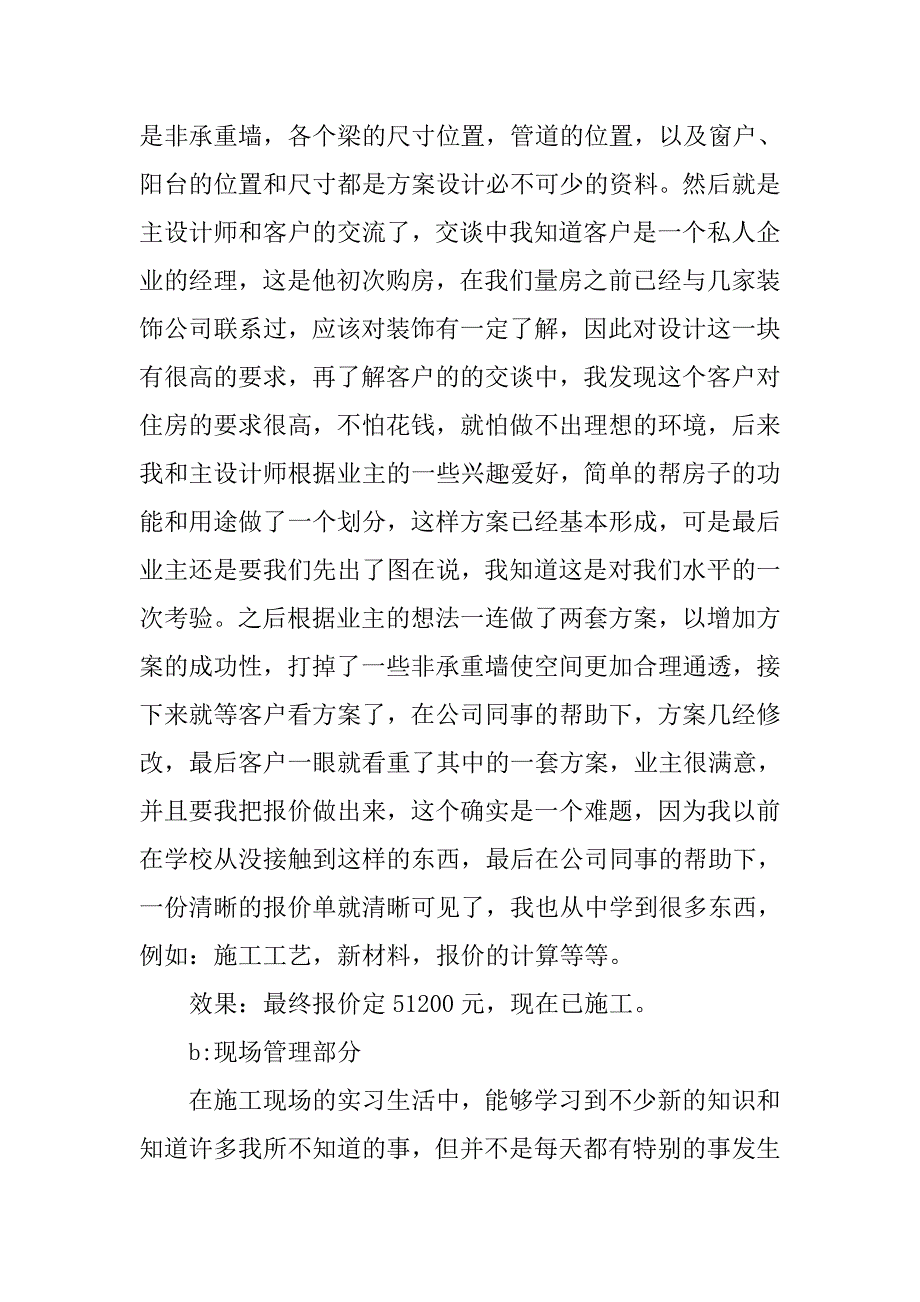 是非承重墙，各个梁的尺寸位置，管道的位置，以及窗户、阳台的位置和尺寸都是方案设计必不可少的资料。然后就是主设计师和客户的交流了，交谈中我知道客户是一个私人企业的经理，这是他初次购房，在我们量房之前已经与几家装饰公司联系过，应该对装饰有一定了解，因此对设计这一块有很高的要求，再了解客户的的交谈中，我发现这个客户对住房的要求很高，不怕花钱，就怕做不出理想的环境，后来我和主设计师根据业主的一些兴趣爱好，简单的帮房子的功能和用途做了一个划分，这样方案已经基本形成，可是最后业主还是要我们先出了图在说，我知道这是对我们水平的一次考验。之后根据业主的想法一连做了两套方案，以增加方案的成功性，打掉了一些非承重墙使空间更加合理通透，接下来就等客户看方案了，在公司同事的帮助下，方案几经修改，最后客户一眼就看重了其中的一套方案，业主很满意，并且要我把报价做出来，这个确实是一个难题，因为我以前在学校从没接触到这样的东西，最后在公司同事的帮助下，一份清晰的报价单就清晰可见了，我也从中学到很多东西，例如：施工工艺，新材料，报价的计算等等。

效果：最终报价定 51200 元，现在已施工。

b:现场管理部分

在施工现场的实习生活中，能够学习到不少新的知识和知道许多我所不知道的事，但并不是每天都有特别的事发生